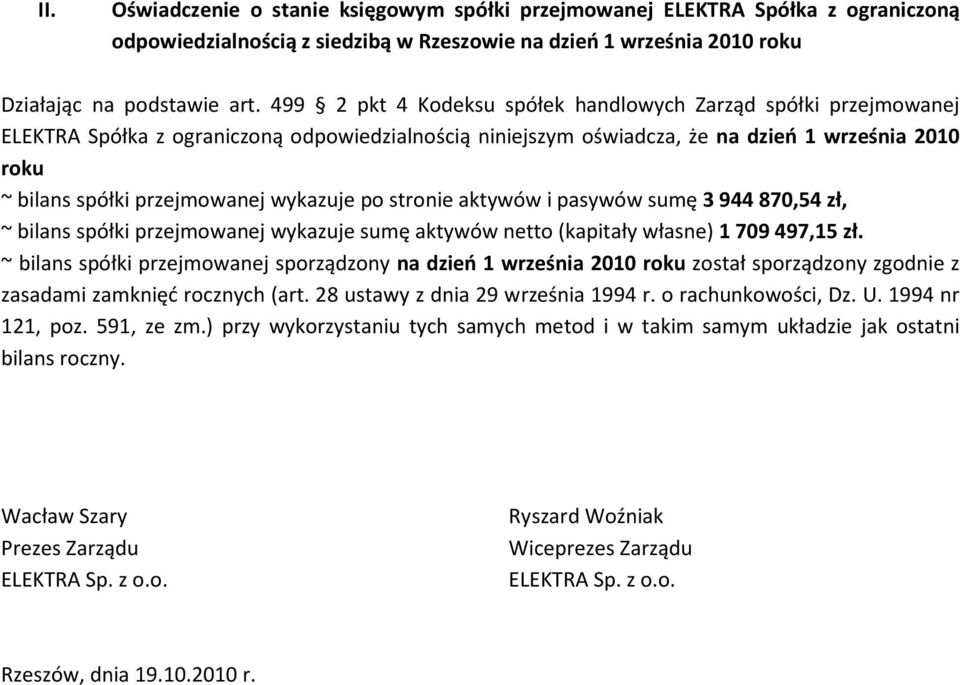 II. Oświadczenie o stanie księgowym spółki przejmowanej ELEKTRA Spółka z ograniczoną odpowiedzialnością z siedzibą w Rzeszowie na dzień 1 września 2010 roku

Działając na podstawie art. 499 § 2 pkt 4 Kodeksu spółek handlowych Zarząd spółki przejmowanej ELEKTRA Spółka z ograniczoną odpowiedzialnością niniejszym oświadcza, że na dzień 1 września 2010 roku
~ bilans spółki przejmowanej wykazuje po stronie aktywów i pasywów sumę 3 944 870,54 zł,
~ bilans spółki przejmowanej wykazuje sumę aktywów netto (kapitały własne) 1 709 497,15 zł.
~ bilans spółki przejmowanej sporządzony na dzień 1 września 2010 roku został sporządzony zgodnie z zasadami zamknięć rocznych (art. 28 ustawy z dnia 29 września 1994 r. o rachunkowości, Dz. U. 1994 nr 121, poz. 591, ze zm.) przy wykorzystaniu tych samych metod i w takim samym układzie jak ostatni bilans roczny.

Wacław Szary
Prezes Zarządu
ELEKTRA Sp. z o.o.

Ryszard Woźniak
Wiceprezes Zarządu
ELEKTRA Sp. z o.o.

Rzeszów, dnia 19.10.2010 r.